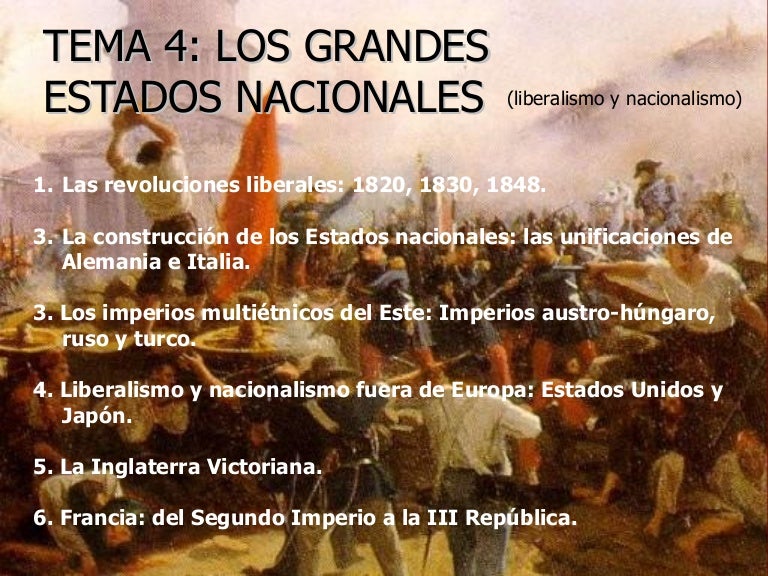 TEMA 4: LOS GRANDES ESTADOS NACIONALES (liberalismo y nacionalismo)

1. Las revoluciones liberales: 1820, 1830, 1848.

3. La construcción de los Estados nacionales: las unificaciones de Alemania e Italia.

3. Los imperios multiétnicos del Este: Imperios austro-húngaro, ruso y turco.

4. Liberalismo y nacionalismo fuera de Europa: Estados Unidos y Japón.

5. La Inglaterra Victoriana.

6. Francia: del Segundo Imperio a la III República.